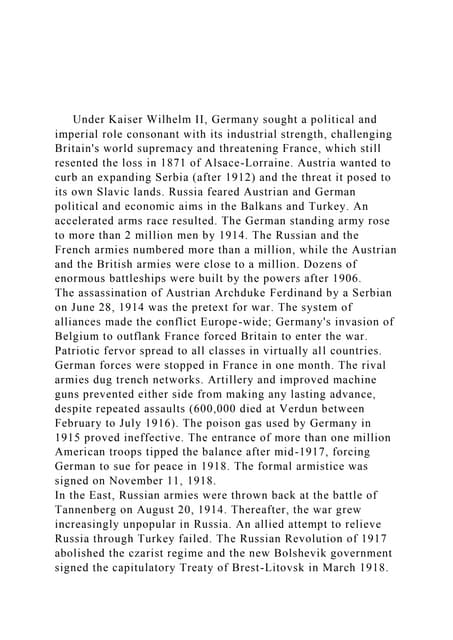 Under Kaiser Wilhelm II, Germany sought a political and imperial role consonant with its industrial strength, challenging Britain's world supremacy and threatening France, which still resented the loss in 1871 of Alsace-Lorraine. Austria wanted to curb an expanding Serbia (after 1912) and the threat it posed to its own Slavic lands. Russia feared Austrian and German political and economic aims in the Balkans and Turkey. An accelerated arms race resulted. The German standing army rose to more than 2 million men by 1914. The Russian and the French armies numbered more than a million, while the Austrian and the British armies were close to a million. Dozens of enormous battleships were built by the powers after 1906.
The assassination of Austrian Archduke Ferdinand by a Serbian on June 28, 1914 was the pretext for war. The system of alliances made the conflict Europe-wide; Germany's invasion of Belgium to outflank France forced Britain to enter the war. Patriotic fervor spread to all classes in virtually all countries. German forces were stopped in France in one month. The rival armies dug trench networks. Artillery and improved machine guns prevented either side from making any lasting advance, despite repeated assaults (600,000 died at Verdun between February to July 1916). The poison gas used by Germany in 1915 proved ineffective. The entrance of more than one million American troops tipped the balance after mid-1917, forcing German to sue for peace in 1918. The formal armistice was signed on November 11, 1918.
In the East, Russian armies were thrown back at the battle of Tannenberg on August 20, 1914. Thereafter, the war grew increasingly unpopular in Russia. An allied attempt to relieve Russia through Turkey failed. The Russian Revolution of 1917 abolished the czarist regime and the new Bolshevik government signed the capitulatory Treaty of Brest-Litovsk in March 1918.